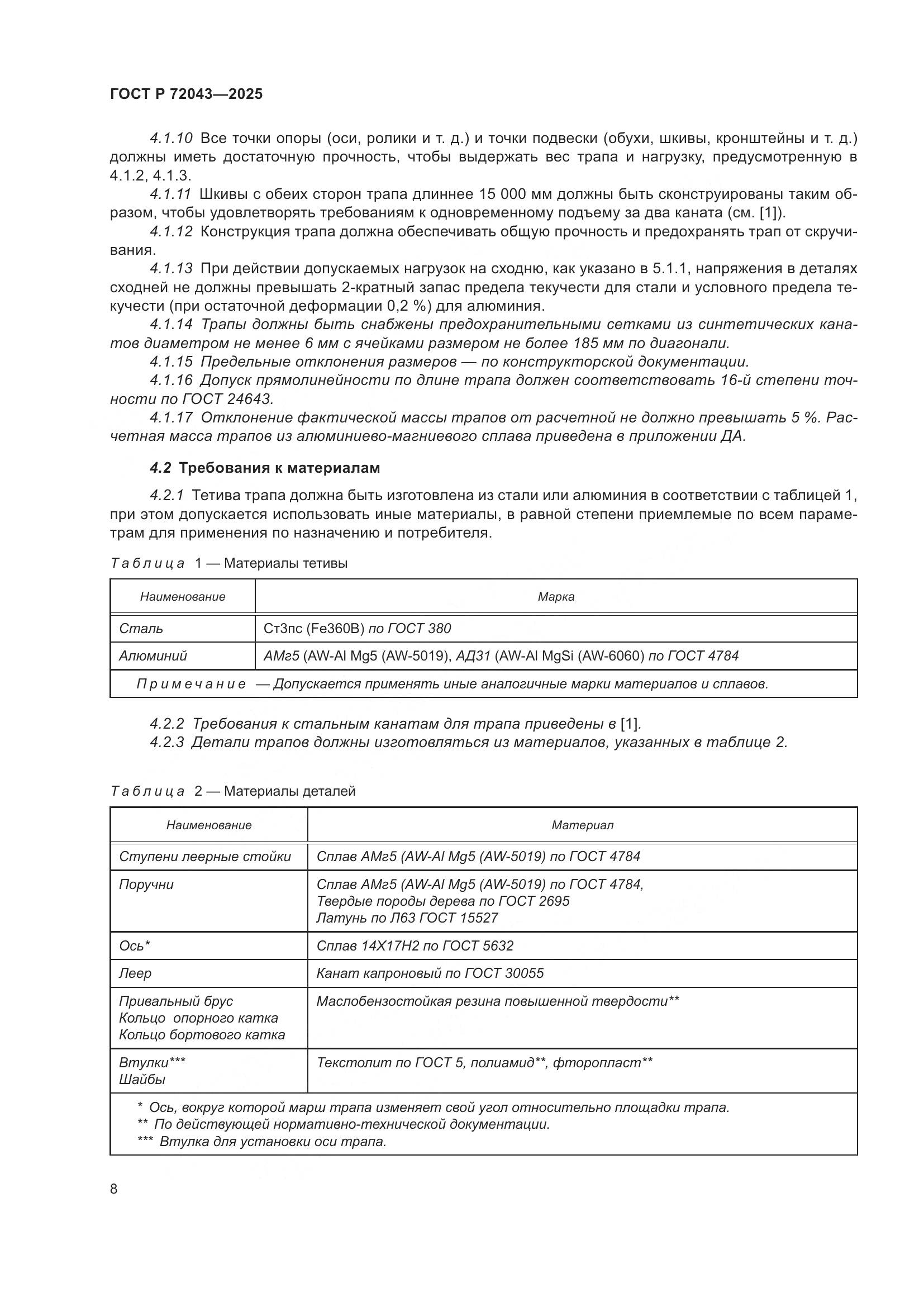 ГОСТ Р 72043—2025

4.1.10 Все точки опоры (оси, ролики и т. д.) и точки подвески (обухи, шкивы, кронштейны и т. д.) должны иметь достаточную прочность, чтобы выдержать вес трапа и нагрузку, предусмотренную в 4.1.2, 4.1.3.

4.1.11 Шкивы с обеих сторон трапа длиннее 15 000 мм должны быть сконструированы таким образом, чтобы удовлетворять требованиям к одновременному подъему за два каната (см. [1]).

4.1.12 Конструкция трапа должна обеспечивать общую прочность и предохранять трап от скручивания.

4.1.13 При действии допускаемых нагрузок на сходню, как указано в 5.1.1, напряжения в деталях сходней не должны превышать 2-кратный запас предела текучести для стали и условного предела текучести (при остаточной деформации 0,2 %) для алюминия.

4.1.14 Трапы должны быть снабжены предохранительными сетками из синтетических канатов диаметром не менее 6 мм с ячейками размером не более 185 мм по диагонали.

4.1.15 Предельные отклонения размеров — по конструкторской документации.

4.1.16 Допуск прямолинейности по длине трапа должен соответствовать 16-й степени точности по ГОСТ 24643.

4.1.17 Отклонение фактической массы трапов от расчетной не должно превышать 5 %. Расчетная масса трапов из алюминиево-магниевого сплава приведена в приложении ДА.

4.2 Требования к материалам

4.2.1 Тетива трапа должна быть изготовлена из стали или алюминия в соответствии с таблицей 1, при этом допускается использовать иные материалы, в равной степени приемлемые по всем параметрам для применения по назначению и потребителя.

Таблица 1 — Материалы тетивы

| Наименование | Марка |
|---|---|
| Сталь | Ст3пс (Fe360B) по ГОСТ 380 |
| Алюминий | АМг5 (AW-Al Mg5 (AW-5019), АД31 (AW-Al MgSi (AW-6060) по ГОСТ 4784 |
| Примечание — Допускается применять иные аналогичные марки материалов и сплавов. | |

4.2.2 Требования к стальным канатам для трапа приведены в [1].
4.2.3 Детали трапов должны изготовляться из материалов, указанных в таблице 2.

Таблица 2 — Материалы деталей

| Наименование | Материал |
|---|---|
| Ступени леерные стойки | Сплав АМг5 (AW-Al Mg5 (AW-5019) по ГОСТ 4784 |
| Поручни | Сплав АМг5 (AW-Al Mg5 (AW-5019) по ГОСТ 4784, Твердые породы дерева по ГОСТ 2695 Латунь по Л63 ГОСТ 15527 |
| Ось* | Сплав 14Х17Н2 по ГОСТ 5632 |
| Леер | Канат капроновый по ГОСТ 30055 |
| Привальный брус Кольцо опорного катка Кольцо бортового катка | Маслобензостойкая резина повышенной твердости** |
| Втулки*** Шайбы | Текстолит по ГОСТ 5, полиамид**, фторопласт** |
| * Ось, вокруг которой марш трапа изменяет свой угол относительно площадки трапа. ** По действующей нормативно-технической документации. *** Втулка для установки оси трапа. | |

8